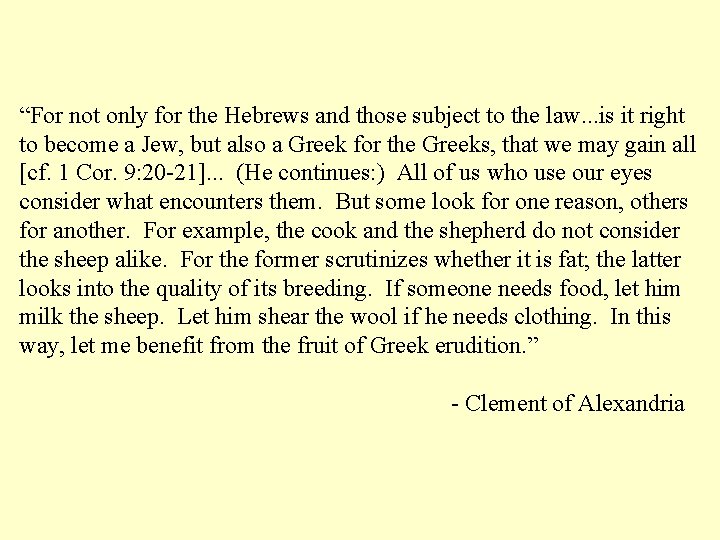 “For not only for the Hebrews and those subject to the law...is it right to become a Jew, but also a Greek for the Greeks, that we may gain all [cf. 1 Cor. 9:20-21]... (He continues:) All of us who use our eyes consider what encounters them. But some look for one reason, others for another. For example, the cook and the shepherd do not consider the sheep alike. For the former scrutinizes whether it is fat; the latter looks into the quality of its breeding. If someone needs food, let him milk the sheep. Let him shear the wool if he needs clothing. In this way, let me benefit from the fruit of Greek erudition.”

- Clement of Alexandria